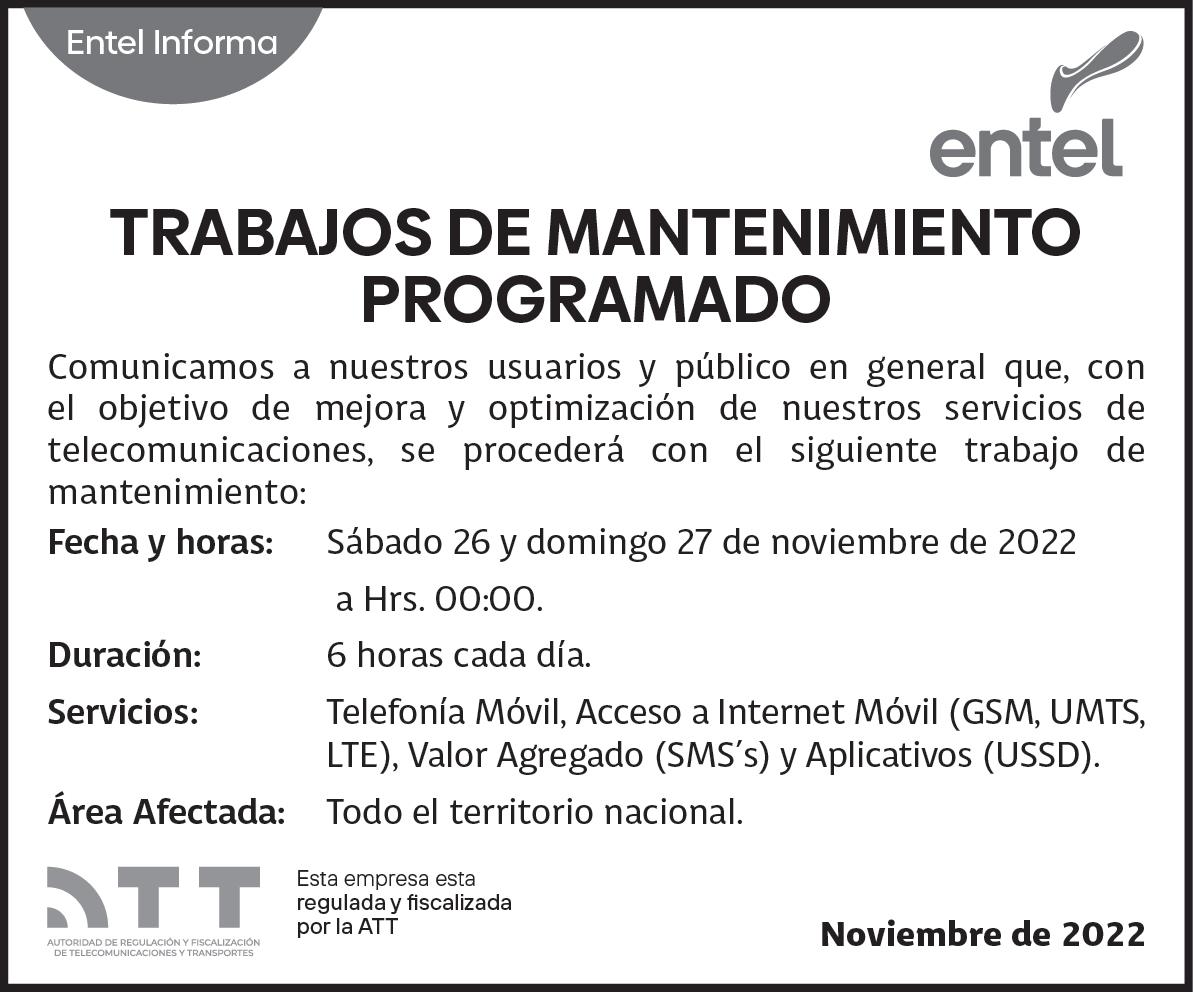 Entel Informa

entel

TRABAJOS DE MANTENIMIENTO PROGRAMADO

Comunicamos a nuestros usuarios y público en general que, con el objetivo de mejora y optimización de nuestros servicios de telecomunicaciones, se procederá con el siguiente trabajo de mantenimiento:

Fecha y horas: Sábado 26 y domingo 27 de noviembre de 2022 a Hrs. 00:00.

Duración: 6 horas cada día.

Servicios: Telefonía Móvil, Acceso a Internet Móvil (GSM, UMTS, LTE), Valor Agregado (SMS's) y Aplicativos (USSD).

Área Afectada: Todo el territorio nacional.

ATT
AUTORIDAD DE REGULACIÓN Y FISCALIZACIÓN DE TELECOMUNICACIONES Y TRANSPORTES

Esta empresa esta regulada y fiscalizada por la ATT

Noviembre de 2022